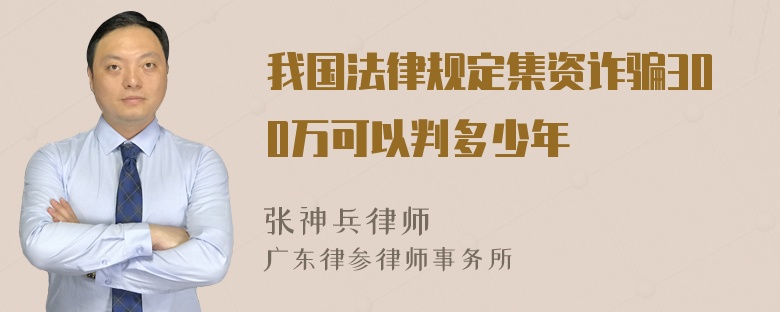 我国法律规定集资诈骗300万可以判多少年

张神兵律师
广东律参律师事务所